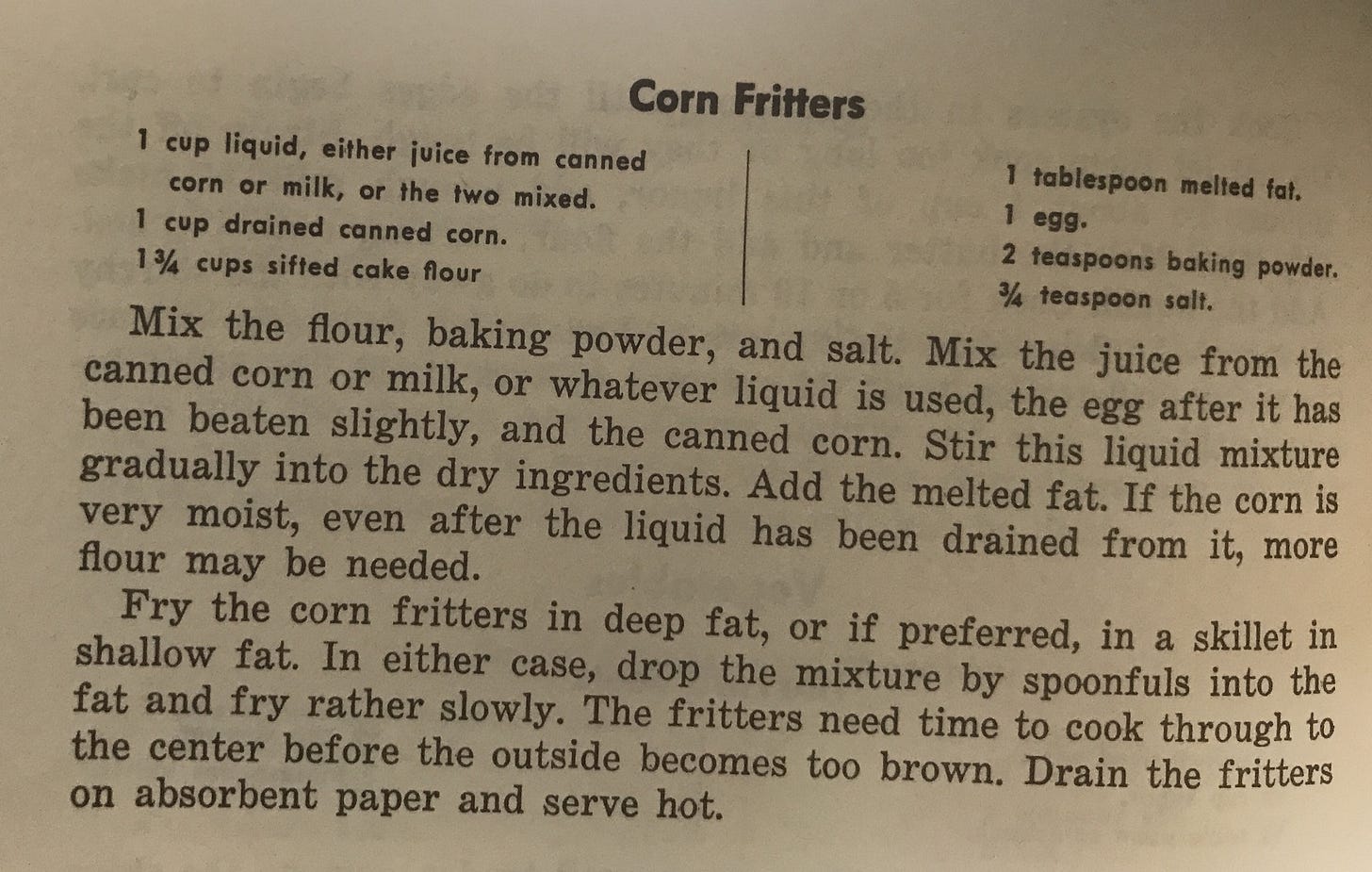 Corn Fritters

1 cup liquid, either juice from canned corn or milk, or the two mixed.
1 cup drained canned corn.
1¾ cups sifted cake flour

1 tablespoon melted fat.
1 egg.
2 teaspoons baking powder.
¾ teaspoon salt.

Mix the flour, baking powder, and salt. Mix the juice from the canned corn or milk, or whatever liquid is used, the egg after it has been beaten slightly, and the canned corn. Stir this liquid mixture gradually into the dry ingredients. Add the melted fat. If the corn is very moist, even after the liquid has been drained from it, more flour may be needed.

Fry the corn fritters in deep fat, or if preferred, in a skillet in shallow fat. In either case, drop the mixture by spoonfuls into the fat and fry rather slowly. The fritters need time to cook through to the center before the outside becomes too brown. Drain the fritters on absorbent paper and serve hot.